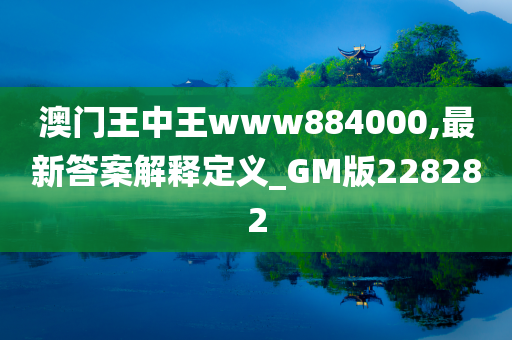 澳门王中王www884000,最新答案解释定义_GM版228282